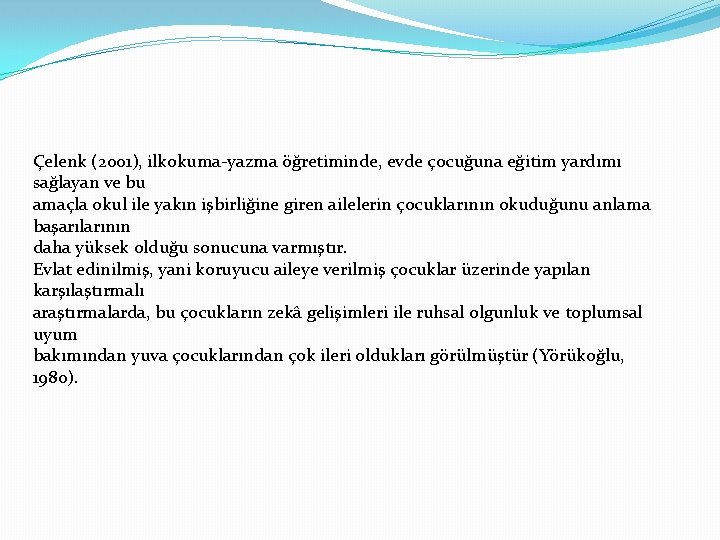 Çelenk (2001), ilkokuma-yazma öğretiminde, evde çocuğuna eğitim yardımı sağlayan ve bu amaçla okul ile yakın işbirliğine giren ailelerin çocuklarının okuduğunu anlama başarılarının daha yüksek olduğu sonucuna varmıştır.
Evlat edinilmiş, yani koruyucu aileye verilmiş çocuklar üzerinde yapılan karşılaştırmalı araştırmalarda, bu çocukların zekâ gelişimleri ile ruhsal olgunluk ve toplumsal uyum bakımından yuva çocuklarından çok ileri oldukları görülmüştür (Yörükoğlu, 1980).